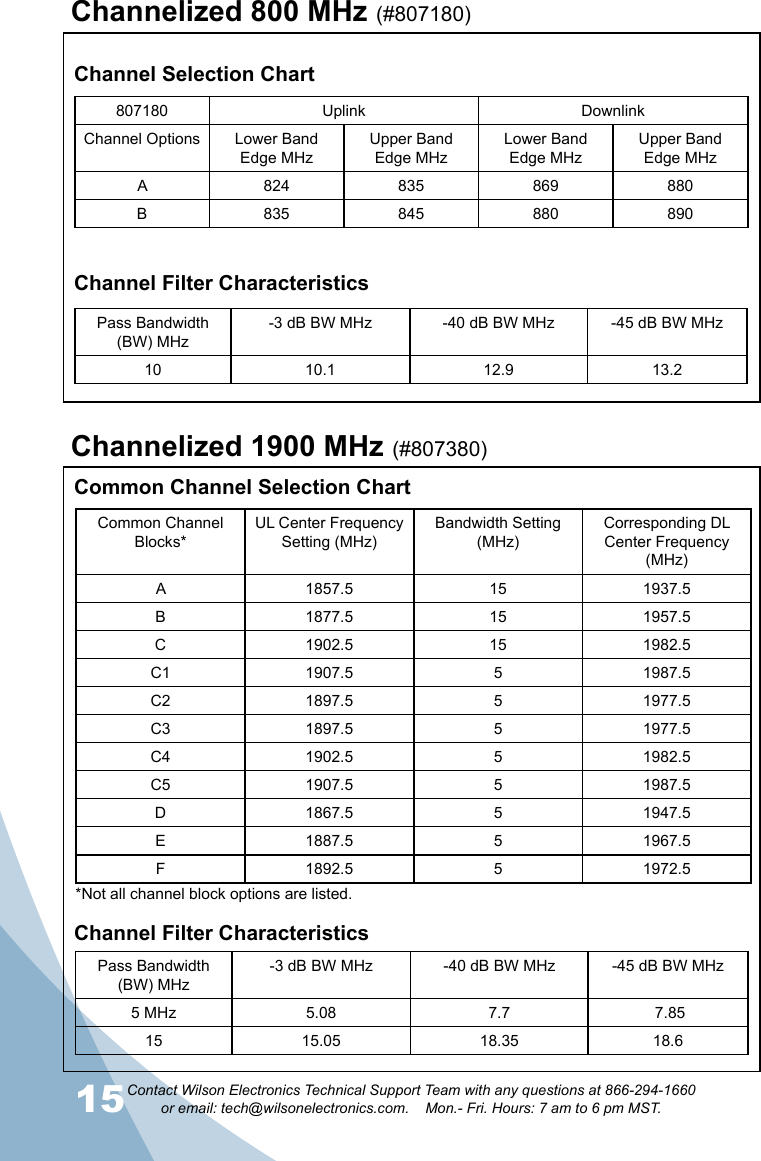 Channelized 800 MHz (#807180)

Channel Selection Chart

| 807180 | Uplink | | Downlink | |
|---|---|---|---|---|
| Channel Options | Lower Band Edge MHz | Upper Band Edge MHz | Lower Band Edge MHz | Upper Band Edge MHz |
| A | 824 | 835 | 869 | 880 |
| B | 835 | 845 | 880 | 890 |

Channel Filter Characteristics

| Pass Bandwidth (BW) MHz | -3 dB BW MHz | -40 dB BW MHz | -45 dB BW MHz |
|---|---|---|---|
| 10 | 10.1 | 12.9 | 13.2 |

Channelized 1900 MHz (#807380)

Common Channel Selection Chart

| Common Channel Blocks* | UL Center Frequency Setting (MHz) | Bandwidth Setting (MHz) | Corresponding DL Center Frequency (MHz) |
|---|---|---|---|
| A | 1857.5 | 15 | 1937.5 |
| B | 1877.5 | 15 | 1957.5 |
| C | 1902.5 | 15 | 1982.5 |
| C1 | 1907.5 | 5 | 1987.5 |
| C2 | 1897.5 | 5 | 1977.5 |
| C3 | 1897.5 | 5 | 1977.5 |
| C4 | 1902.5 | 5 | 1982.5 |
| C5 | 1907.5 | 5 | 1987.5 |
| D | 1867.5 | 5 | 1947.5 |
| E | 1887.5 | 5 | 1967.5 |
| F | 1892.5 | 5 | 1972.5 |

*Not all channel block options are listed.

Channel Filter Characteristics

| Pass Bandwidth (BW) MHz | -3 dB BW MHz | -40 dB BW MHz | -45 dB BW MHz |
|---|---|---|---|
| 5 MHz | 5.08 | 7.7 | 7.85 |
| 15 | 15.05 | 18.35 | 18.6 |

15 Contact Wilson Electronics Technical Support Team with any questions at 866-294-1660 or email: tech@wilsonelectronics.com. Mon.- Fri. Hours: 7 am to 6 pm MST.